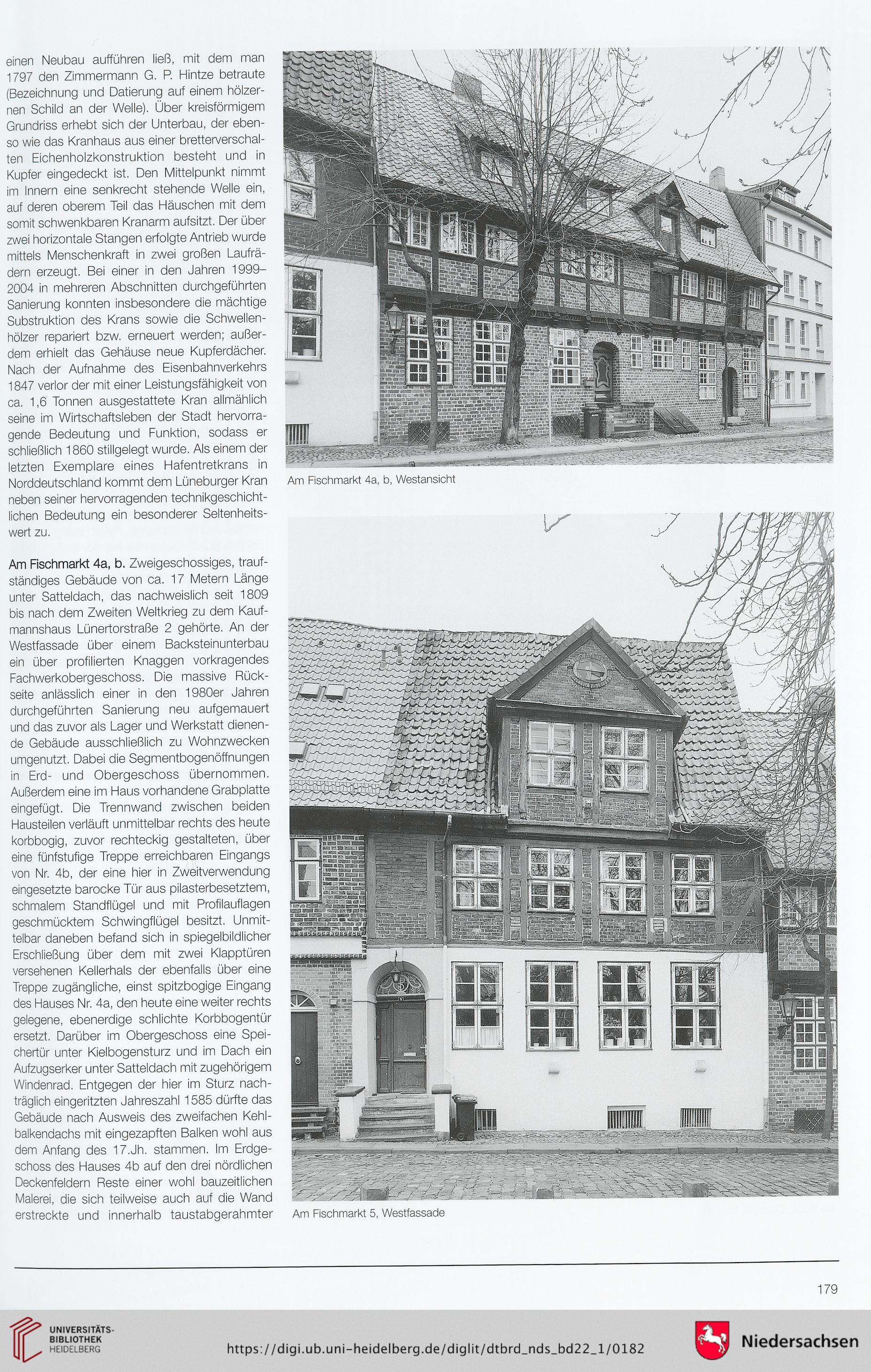 einen Neubau aufführen ließ, mit dem man 1797 den Zimmermann G. P. Hintze betraute (Bezeichnung und Datierung auf einem hölzernen Schild an der Welle). Über kreisförmigem Grundriss erhebt sich der Unterbau, der ebenso wie das Kranhaus aus einer bretterverschalten Eichenholzkonstruktion besteht und in Kupfer eingedeckt ist. Den Mittelpunkt nimmt im Innern eine senkrecht stehende Welle ein, auf deren oberem Teil das Häuschen mit dem somit schwenkbaren Kranarm aufsitzt. Der über zwei horizontale Stangen erfolgte Antrieb wurde mittels Menschenkraft in zwei großen Laufrädern erzeugt. Bei einer in den Jahren 1999–2004 in mehreren Abschnitten durchgeführten Sanierung konnten insbesondere die mächtige Substruktion des Krans sowie die Schwellenhölzer repariert bzw. erneuert werden; außerdem erhielt das Gehäuse neue Kupferdächer. Nach der Aufnahme des Eisenbahnverkehrs 1847 verlor der mit einer Leistungsfähigkeit von ca. 1,6 Tonnen ausgestattete Kran allmählich seine im Wirtschaftsleben der Stadt hervorragende Bedeutung und Funktion, sodass er schließlich 1860 stillgelegt wurde. Als einem der letzten Exemplare eines Hafentretkrans in Norddeutschland kommt dem Lüneburger Kran neben seiner hervorragenden technikgeschichtlichen Bedeutung ein besonderer Seltenheitswert zu.

Am Fischmarkt 4a, b. Zweigeschossiges, traufständiges Gebäude von ca. 17 Metern Länge unter Satteldach, das nachweislich seit 1809 bis nach dem Zweiten Weltkrieg zu dem Kaufmannshaus Lünertorstraße 2 gehörte. An der Westfassade über einem Backsteinunterbau ein über profilierten Knaggen vorkragendes Fachwerkobergeschoss. Die massive Rückseite anlässlich einer in den 1980er Jahren durchgeführten Sanierung neu aufgemauert und das zuvor als Lager und Werkstatt dienende Gebäude ausschließlich zu Wohnzwecken umgenutzt. Dabei die Segmentbogenöffnungen in Erd- und Obergeschoss übernommen. Außerdem eine im Haus vorhandene Grabplatte eingefügt. Die Trennwand zwischen beiden Hausteilen verläuft unmittelbar rechts des heute korbbogig, zuvor rechteckig gestalteten, über eine fünfstufige Treppe erreichbaren Eingangs von Nr. 4b, der eine hier in Zweitverwendung eingesetzte barocke Tür aus pilasterbesetztem, schmalem Standflügel und mit Profilauflagen geschmücktem Schwingflügel besitzt. Unmittelbar daneben befand sich in spiegelbildlicher Erschließung über dem mit zwei Klapptüren versehenen Kellerhals der ebenfalls über eine Treppe zugängliche, einst spitzbogige Eingang des Hauses Nr. 4a, den heute eine weiter rechts gelegene, ebenerdige schlichte Korbbogentür ersetzt. Darüber im Obergeschoss eine Speichertür unter Kielbogensturz und im Dach ein Aufzugserker unter Satteldach mit zugehörigem Windenrad. Entgegen der hier im Sturz nachträglich eingeritzten Jahreszahl 1585 dürfte das Gebäude nach Ausweis des zweifachen Kehlbalkendachs mit eingezapften Balken wohl aus dem Anfang des 17.Jh. stammen. Im Erdgeschoss des Hauses 4b auf den drei nördlichen Deckenfeldern Reste einer wohl bauzeitlichen Malerei, die sich teilweise auch auf die Wand erstreckte und innerhalb taustabgerahmter

Am Fischmarkt 4a, b, Westansicht

Am Fischmarkt 5, Westfassade

179

UNIVERSITÄTS-BIBLIOTHEK HEIDELBERG

https://digi.ub.uni-heidelberg.de/diglit/dtbrd_nds_bd22_1/0182

Niedersachsen